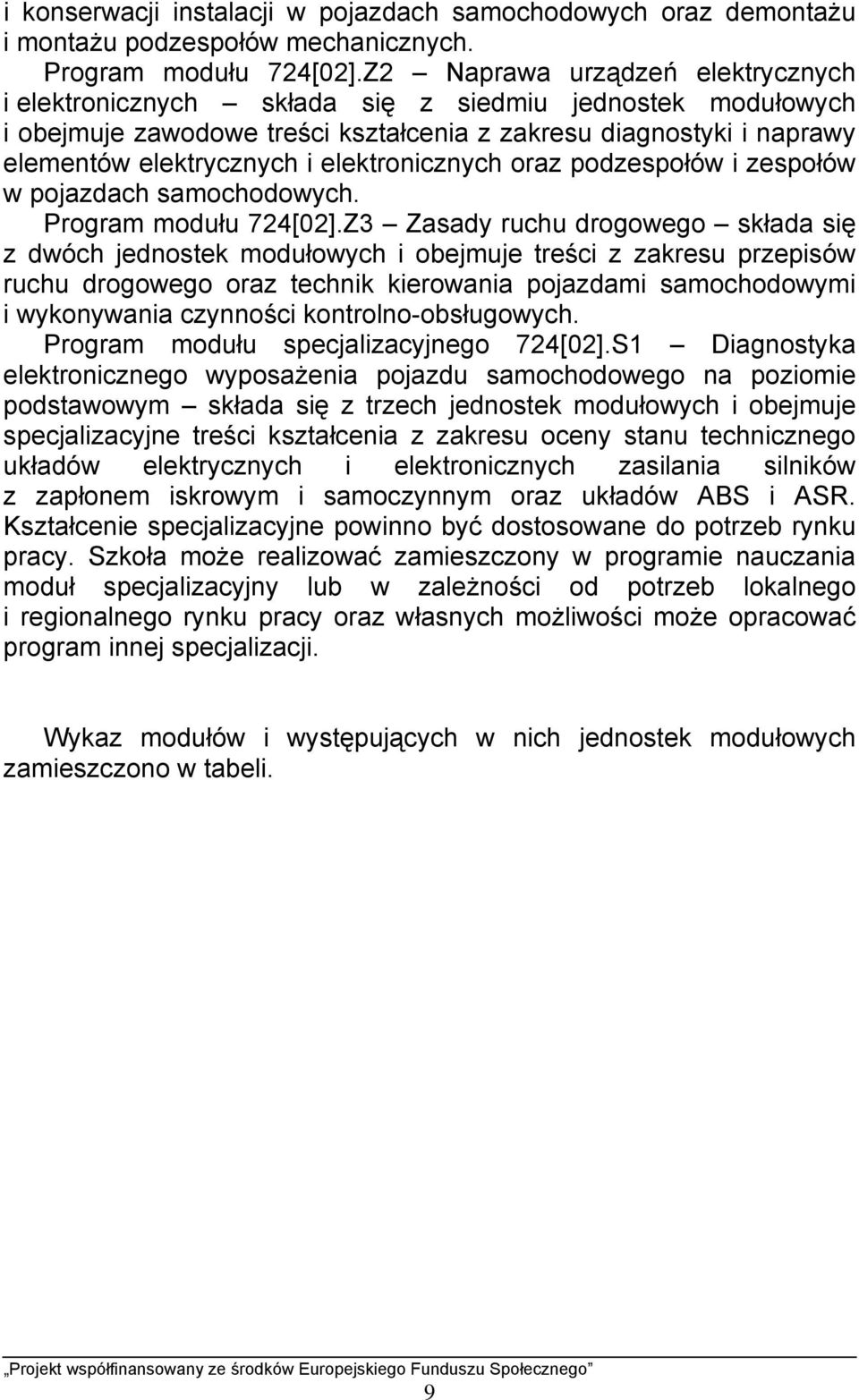 i konserwacji instalacji w pojazdach samochodowych oraz demontażu i montażu podzespołów mechanicznych.

Program modułu 724[02].Z2 – Naprawa urządzeń elektrycznych i elektronicznych – składa się z siedmiu jednostek modułowych i obejmuje zawodowe treści kształcenia z zakresu diagnostyki i naprawy elementów elektrycznych i elektronicznych oraz podzespołów i zespołów w pojazdach samochodowych.

Program modułu 724[02].Z3 – Zasady ruchu drogowego – składa się z dwóch jednostek modułowych i obejmuje treści z zakresu przepisów ruchu drogowego oraz technik kierowania pojazdami samochodowymi i wykonywania czynności kontrolno-obsługowych.

Program modułu specjalizacyjnego 724[02].S1 – Diagnostyka elektronicznego wyposażenia pojazdu samochodowego na poziomie podstawowym – składa się z trzech jednostek modułowych i obejmuje specjalizacyjne treści kształcenia z zakresu oceny stanu technicznego układów elektrycznych i elektronicznych zasilania silników z zapłonem iskrowym i samoczynnym oraz układów ABS i ASR. Kształcenie specjalizacyjne powinno być dostosowane do potrzeb rynku pracy. Szkoła może realizować zamieszczony w programie nauczania moduł specjalizacyjny lub w zależności od potrzeb lokalnego i regionalnego rynku pracy oraz własnych możliwości może opracować program innej specjalizacji.

Wykaz modułów i występujących w nich jednostek modułowych zamieszczono w tabeli.

„Projekt współfinansowany ze środków Europejskiego Funduszu Społecznego”

9